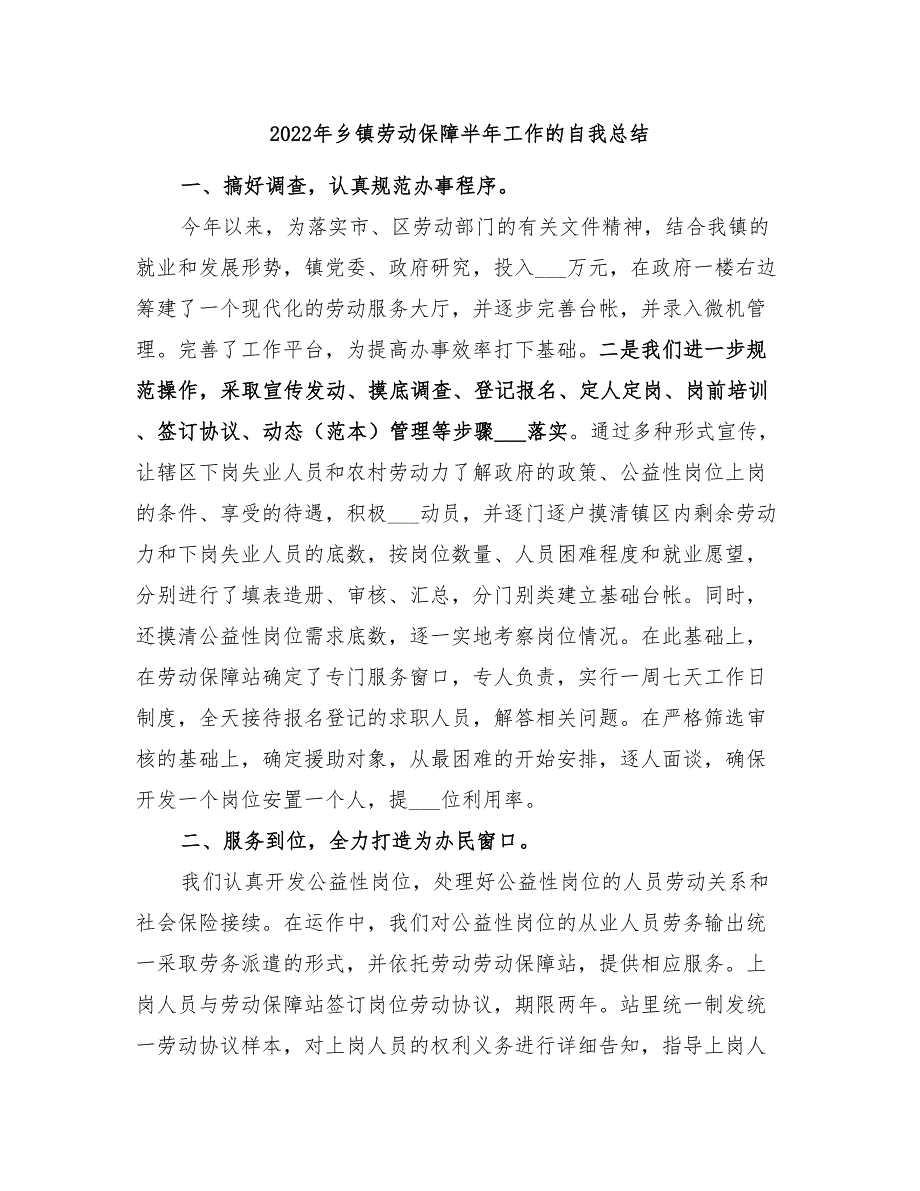 2022年乡镇劳动保障半年工作的自我总结

一、搞好调查，认真规范办事程序。

今年以来，为落实市、区劳动部门的有关文件精神，结合我镇的就业和发展形势，镇党委、政府研究，投入___万元，在政府一楼右边筹建了一个现代化的劳动服务大厅，并逐步完善台帐，并录入微机管理。完善了工作平台，为提高办事效率打下基础。二是我们进一步规范操作，采取宣传发动、摸底调查、登记报名、定人定岗、岗前培训、签订协议、动态（范本）管理等步骤___落实。通过多种形式宣传，让辖区下岗失业人员和农村劳动力了解政府的政策、公益性岗位上岗的条件、享受的待遇，积极___动员，并逐门逐户摸清镇区内剩余劳动力和下岗失业人员的底数，按岗位数量、人员困难程度和就业愿望，分别进行了填表造册、审核、汇总，分门别类建立基础台帐。同时，还摸清公益性岗位需求底数，逐一实地考察岗位情况。在此基础上，在劳动保障站确定了专门服务窗口，专人负责，实行一周七天工作日制度，全天接待报名登记的求职人员，解答相关问题。在严格筛选审核的基础上，确定援助对象，从最困难的开始安排，逐人面谈，确保开发一个岗位安置一个人，提___位利用率。

二、服务到位，全力打造为办民窗口。

我们认真开发公益性岗位，处理好公益性岗位的人员劳动关系和社会保险接续。在运作中，我们对公益性岗位的从业人员劳务输出统一采取劳务派遣的形式，并依托劳动劳动保障站，提供相应服务。上岗人员与劳动保障站签订岗位劳动协议，期限两年。站里统一制发统一劳动协议样本，对上岗人员的权利义务进行详细告知，指导上岗人